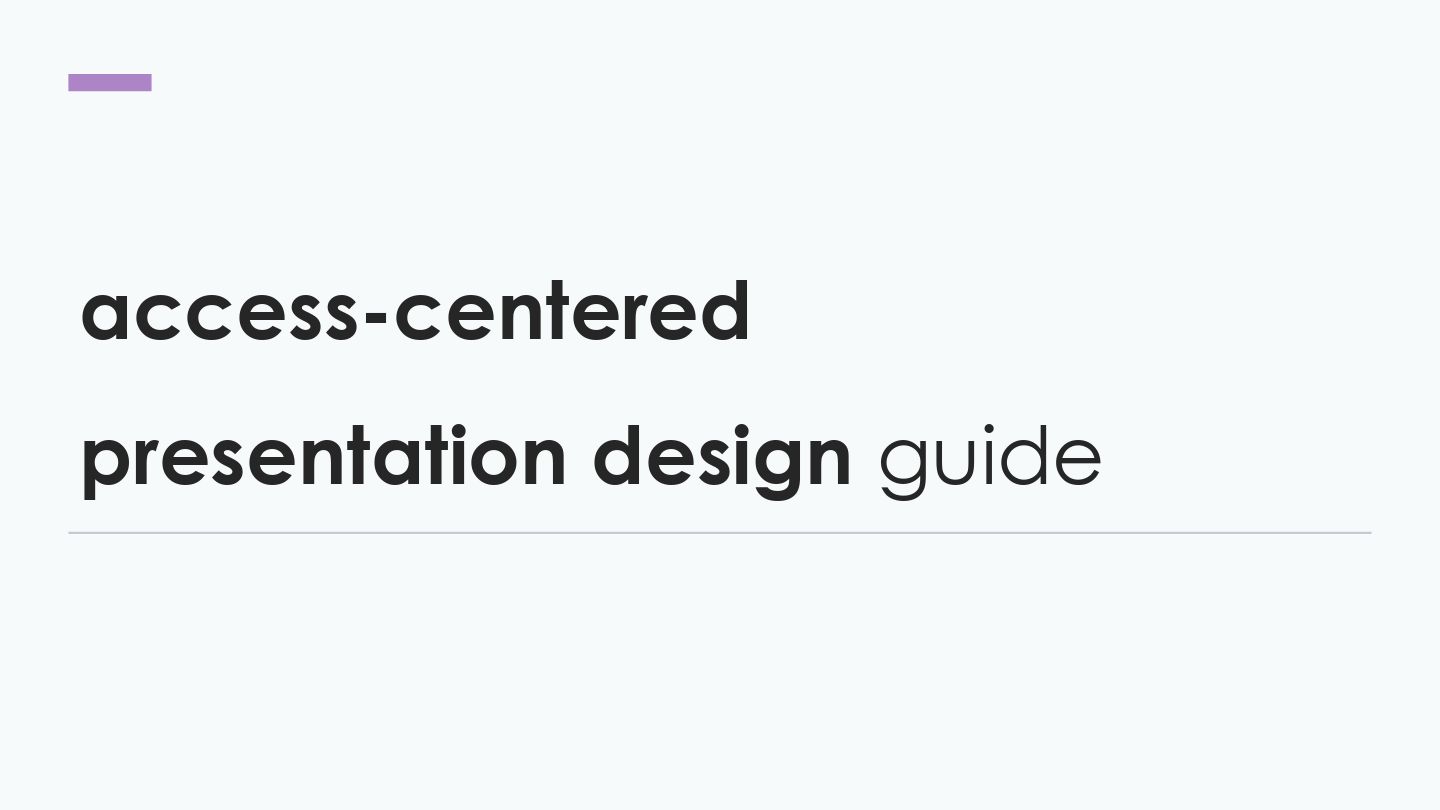 access-centered
presentation design guide